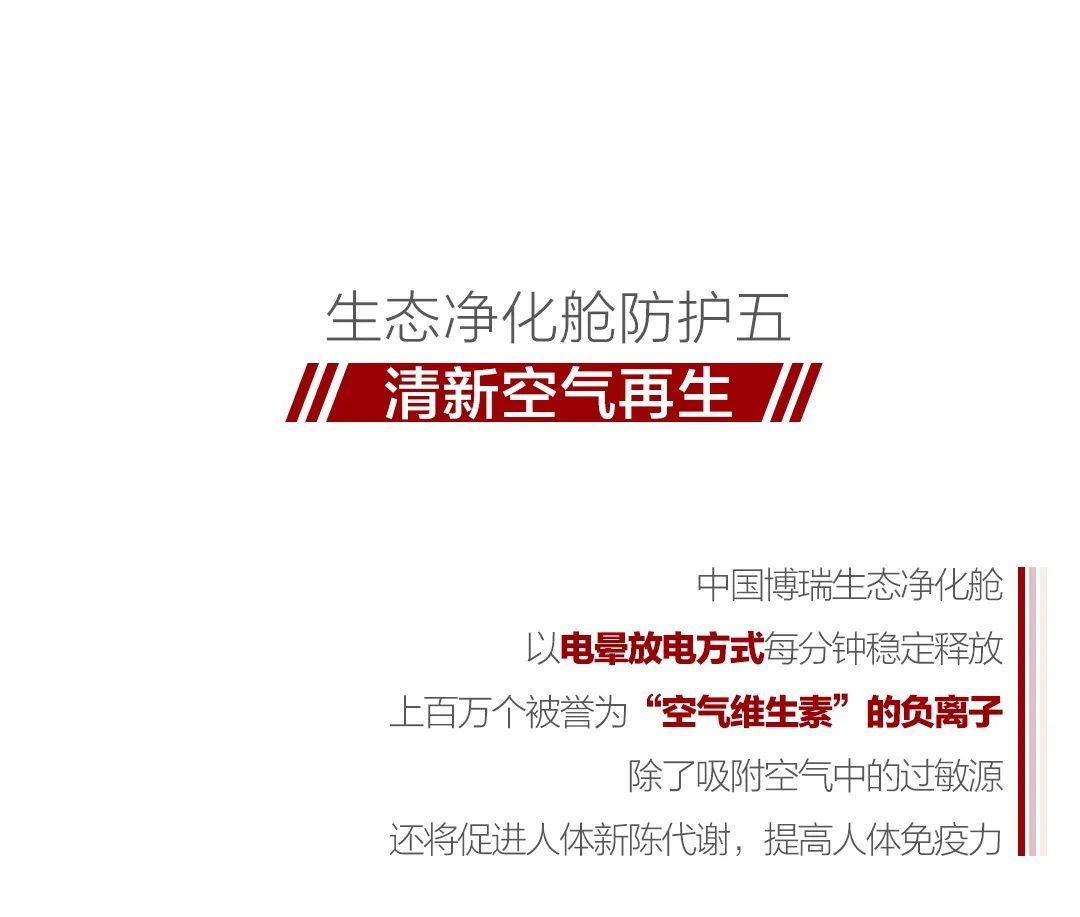 生态净化舱防护五
清新空气再生

中国博瑞生态净化舱
以电晕放电方式每分钟稳定释放
上百万个被誉为“空气维生素”的负离子
除了吸附空气中的过敏源
还将促进人体新陈代谢，提高人体免疫力